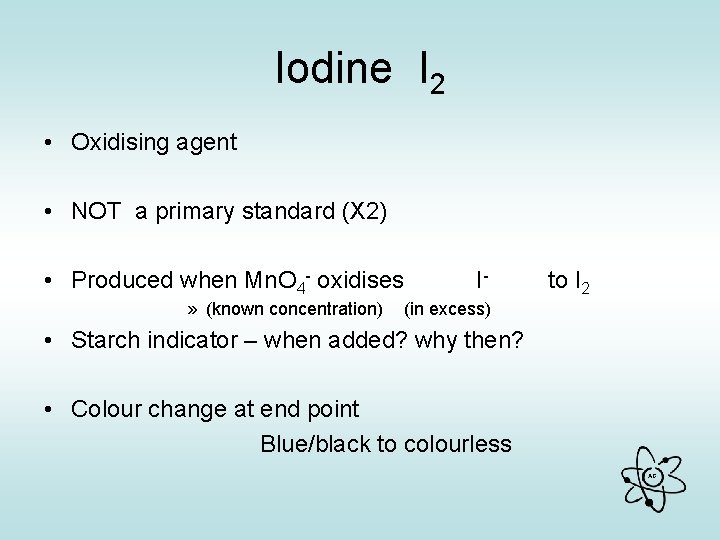 Iodine $I_2$

• Oxidising agent

• NOT a primary standard (X2)

• Produced when $MnO_4^-$ oxidises $I^-$ to $I_2$

» (known concentration) (in excess)

• Starch indicator – when added? why then?

• Colour change at end point

Blue/black to colourless

AC